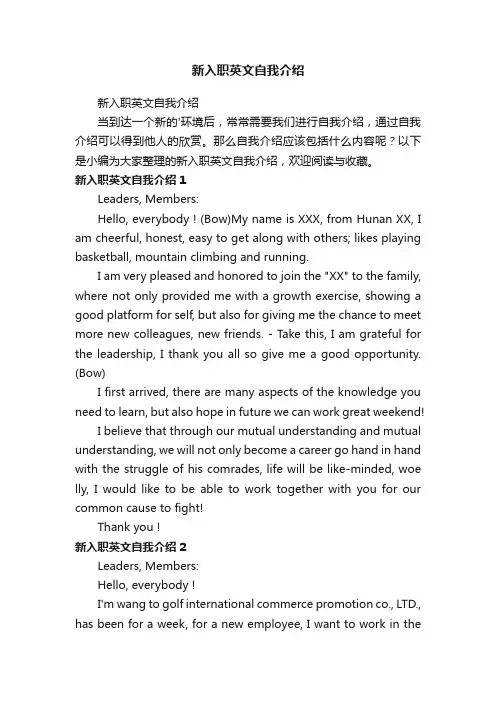 新入职英文自我介绍

新入职英文自我介绍

当到达一个新的'环境后，常常需要我们进行自我介绍，通过自我介绍可以得到他人的欣赏。那么自我介绍应该包括什么内容呢？以下是小编为大家整理的新入职英文自我介绍，欢迎阅读与收藏。

新入职英文自我介绍 1

Leaders, Members:

Hello, everybody ! (Bow)My name is XXX, from Hunan XX, I am cheerful, honest, easy to get along with others; likes playing basketball, mountain climbing and running.

I am very pleased and honored to join the "XX" to the family, where not only provided me with a growth exercise, showing a good platform for self, but also for giving me the chance to meet more new colleagues, new friends. - Take this, I am grateful for the leadership, I thank you all so give me a good opportunity. (Bow)

I first arrived, there are many aspects of the knowledge you need to learn, but also hope in future we can work great weekend!

I believe that through our mutual understanding and mutual understanding, we will not only become a career go hand in hand with the struggle of his comrades, life will be like-minded, woe lly, I would like to be able to work together with you for our common cause to fight!

Thank you !

新入职英文自我介绍 2

Leaders, Members:

Hello, everybody !

I'm wang to golf international commerce promotion co., LTD., has been for a week, for a new employee, I want to work in the